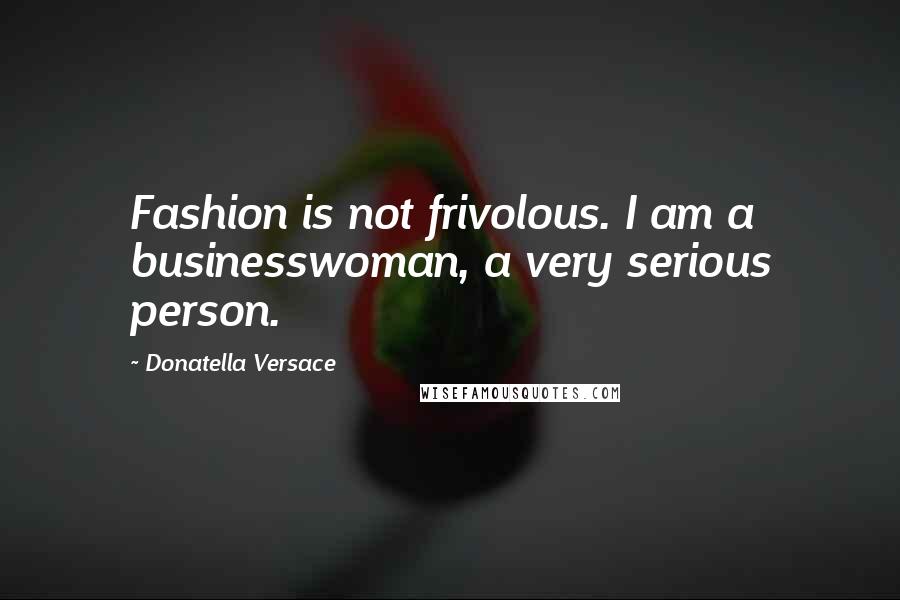 Fashion is not frivolous. I am a businesswoman, a very serious person.

~ Donatella Versace

WISEFAMOUSQUOTES.COM